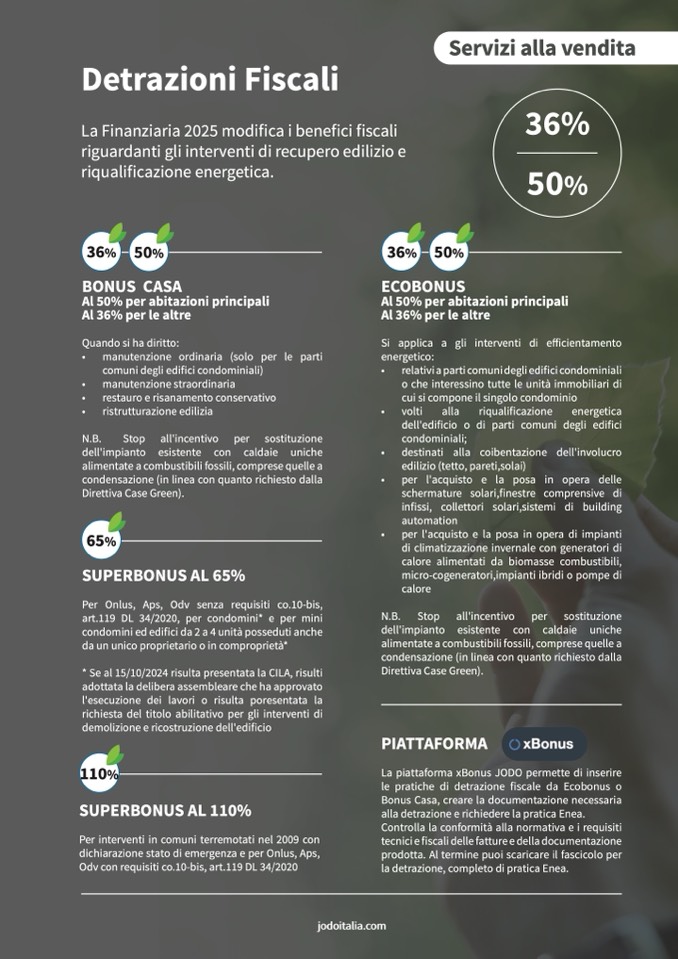 Servizi alla vendita

Detrazioni Fiscali

La Finanziaria 2025 modifica i benefici fiscali riguardanti gli interventi di recupero edilizio e riqualificazione energetica.

36%

50%

36% 50%

BONUS CASA
Al 50% per abitazioni principali
Al 36% per le altre

Quando si ha diritto:
• manutenzione ordinaria (solo per le parti comuni degli edifici condominiali)
• manutenzione straordinaria
• restauro e risanamento conservativo
• ristrutturazione edilizia

N.B. Stop all'incentivo per sostituzione dell'impianto esistente con caldaie uniche alimentate a combustibili fossili, comprese quelle a condensazione (in linea con quanto richiesto dalla Direttiva Case Green).

65%

SUPERBONUS AL 65%

Per Onlus, Aps, Odv senza requisiti co.10-bis, art.119 DL 34/2020, per condomini* e per mini condomini ed edifici da 2 a 4 unità posseduti anche da un unico proprietario o in comproprietà*

* Se al 15/10/2024 risulta presentata la CILA, risulti adottata la delibera assembleare che ha approvato l'esecuzione dei lavori o risulta poresentata la richiesta del titolo abilitativo per gli interventi di demolizione e ricostruzione dell'edificio

110%

SUPERBONUS AL 110%

Per interventi in comuni terremotati nel 2009 con dichiarazione stato di emergenza e per Onlus, Aps, Odv con requisiti co.10-bis, art.119 DL 34/2020

36% 50%

ECOBONUS
Al 50% per abitazioni principali
Al 36% per le altre

Si applica a gli interventi di efficientamento energetico:
• relativi a parti comuni degli edifici condominiali o che interessino tutte le unità immobiliari di cui si compone il singolo condominio
• volti alla riqualificazione energetica dell'edificio o di parti comuni degli edifici condominiali;
• destinati alla coibentazione dell'involucro edilizio (tetto, pareti,solai)
• per l'acquisto e la posa in opera delle schermature solari,finestre comprensive di infissi, collettori solari,sistemi di building automation
• per l'acquisto e la posa in opera di impianti di climatizzazione invernale con generatori di calore alimentati da biomasse combustibili, micro-cogeneratori,impianti ibridi o pompe di calore

N.B. Stop all'incentivo per sostituzione dell'impianto esistente con caldaie uniche alimentate a combustibili fossili, comprese quelle a condensazione (in linea con quanto richiesto dalla Direttiva Case Green).

PIATTAFORMA xBonus

La piattaforma xBonus JODO permette di inserire le pratiche di detrazione fiscale da Ecobonus o Bonus Casa, creare la documentazione necessaria alla detrazione e richiedere la pratica Enea.
Controlla la conformità alla normativa e i requisiti tecnici e fiscali delle fatture e della documentazione prodotta. Al termine puoi scaricare il fascicolo per la detrazione, completo di pratica Enea.

jodoitalia.com